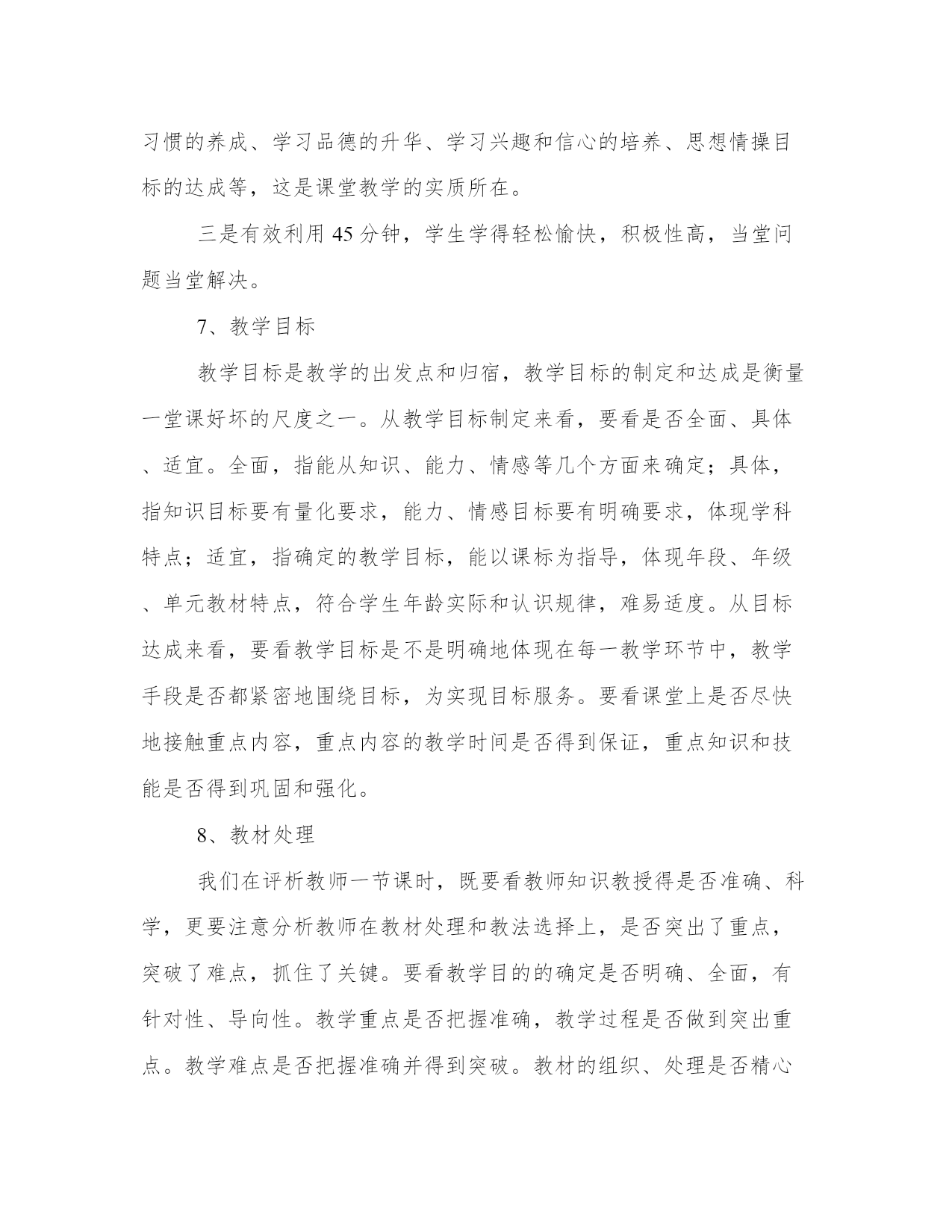 习惯的养成、学习品德的升华、学习兴趣和信心的培养、思想情操目标的达成等，这是课堂教学的实质所在。

三是有效利用 45 分钟，学生学得轻松愉快，积极性高，当堂问题当堂解决。

7、教学目标

教学目标是教学的出发点和归宿，教学目标的制定和达成是衡量一堂课好坏的尺度之一。从教学目标制定来看，要看是否全面、具体、适宜。全面，指能从知识、能力、情感等几个方面来确定；具体，指知识目标要有量化要求，能力、情感目标要有明确要求，体现学科特点；适宜，指确定的教学目标，能以课标为指导，体现年段、年级、单元教材特点，符合学生年龄实际和认识规律，难易适度。从目标达成来看，要看教学目标是不是明确地体现在每一教学环节中，教学手段是否都紧密地围绕目标，为实现目标服务。要看课堂上是否尽快地接触重点内容，重点内容的教学时间是否得到保证，重点知识和技能是否得到巩固和强化。

8、教材处理

我们在评析教师一节课时，既要看教师知识教授得是否准确、科学，更要注意分析教师在教材处理和教法选择上，是否突出了重点，突破了难点，抓住了关键。要看教学目的的确定是否明确、全面，有针对性、导向性。教学重点是否把握准确，教学过程是否做到突出重点。教学难点是否把握准确并得到突破。教材的组织、处理是否精心